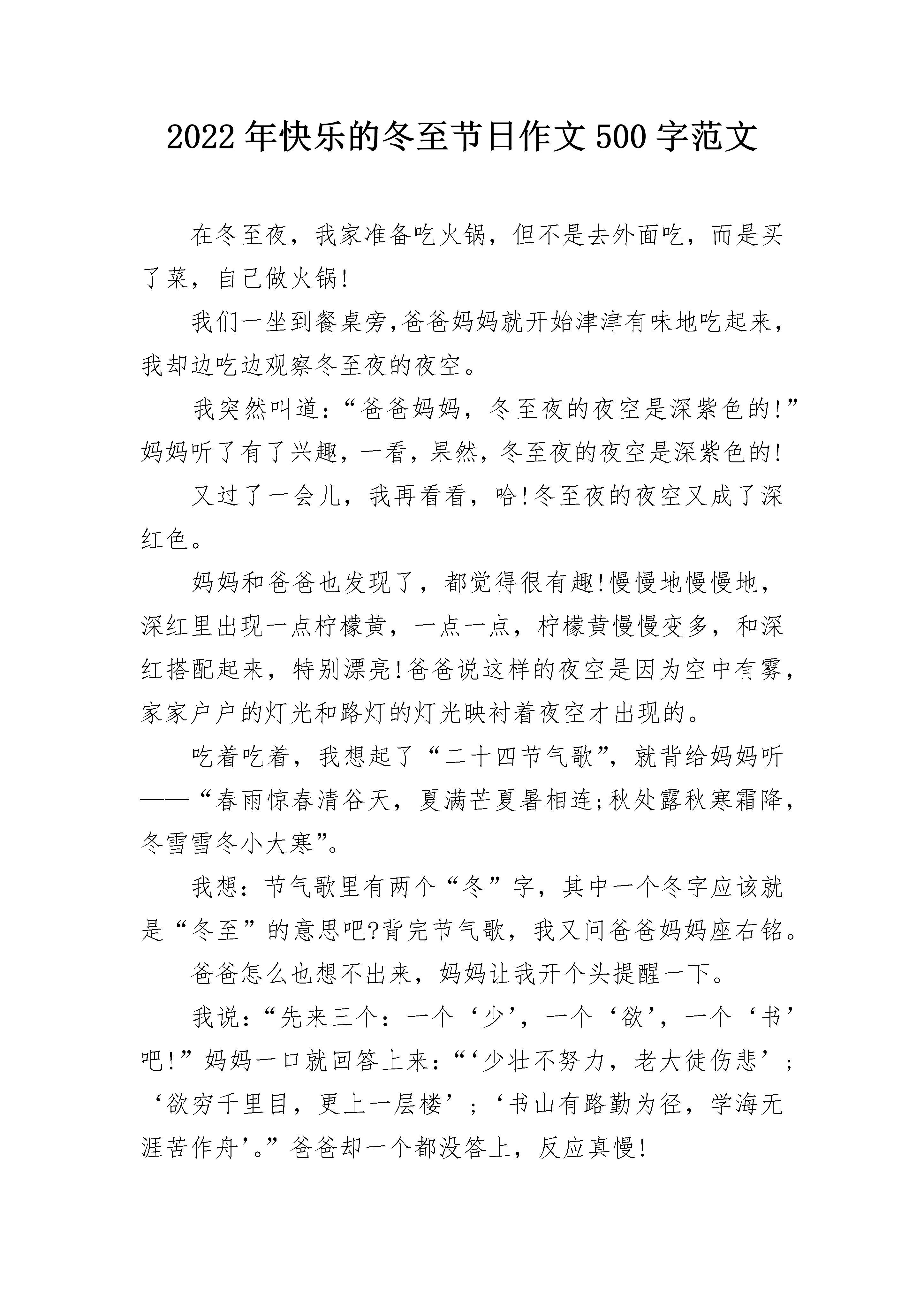 2022年快乐的冬至节日作文500字范文

在冬至夜，我家准备吃火锅，但不是去外面吃，而是买了菜，自己做火锅!

我们一坐到餐桌旁,爸爸妈妈就开始津津有味地吃起来，我却边吃边观察冬至夜的夜空。

我突然叫道：“爸爸妈妈，冬至夜的夜空是深紫色的!”妈妈听了有了兴趣，一看，果然，冬至夜的夜空是深紫色的!

又过了一会儿，我再看看，哈!冬至夜的夜空又成了深红色。

妈妈和爸爸也发现了，都觉得很有趣!慢慢地慢慢地，深红里出现一点柠檬黄，一点一点，柠檬黄慢慢变多，和深红搭配起来，特别漂亮!爸爸说这样的夜空是因为空中有雾，家家户户的灯光和路灯的灯光映衬着夜空才出现的。

吃着吃着，我想起了“二十四节气歌”，就背给妈妈听——“春雨惊春清谷天，夏满芒夏暑相连;秋处露秋寒霜降，冬雪雪冬小大寒”。

我想：节气歌里有两个“冬”字，其中一个冬字应该就是“冬至”的意思吧?背完节气歌，我又问爸爸妈妈座右铭。

爸爸怎么也想不出来，妈妈让我开个头提醒一下。

我说：“先来三个：一个‘少’，一个‘欲’，一个‘书’吧!”妈妈一口就回答上来：“‘少壮不努力，老大徒伤悲’；‘欲穷千里目，更上一层楼’；‘书山有路勤为径，学海无涯苦作舟’。”爸爸却一个都没答上，反应真慢!